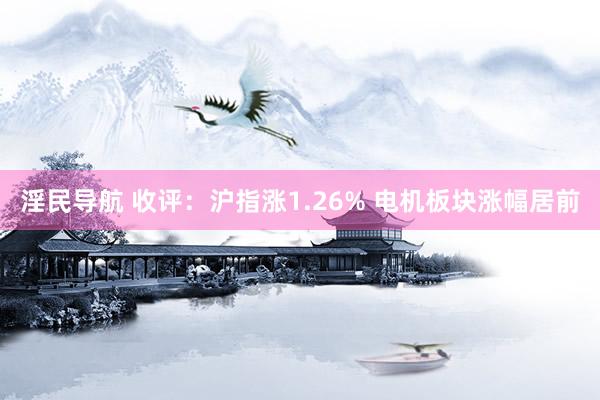 淫民导航 收评：沪指涨1.26% 电机板块涨幅居前